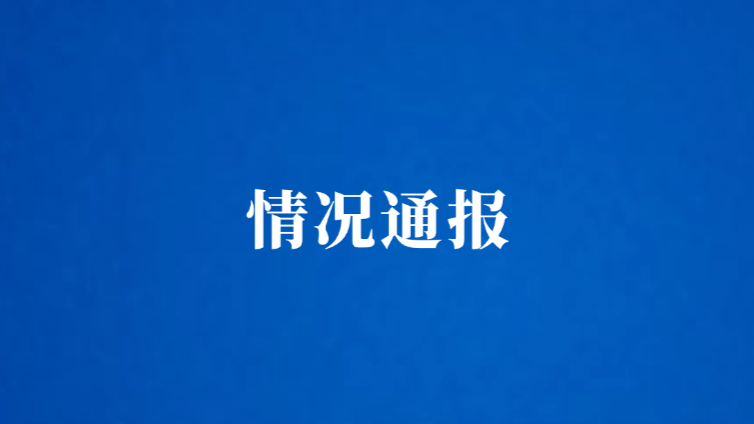 情况通报